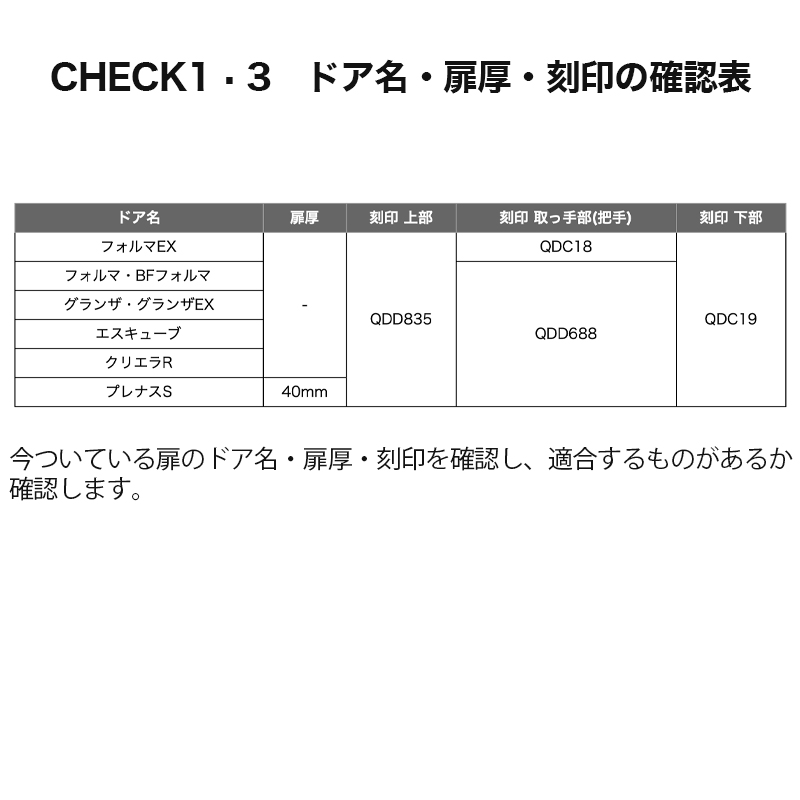 CHECK1・3　ドア名・扉厚・刻印の確認表

| ドア名 | 扉厚 | 刻印 上部 | 刻印 取っ手部(把手) | 刻印 下部 |
|---|---|---|---|---|
| フォルマEX | - | QDD835 | QDC18 | QDC19 |
| フォルマ・BFフォルマ | - | QDD835 | QDD688 | QDC19 |
| グランザ・グランザEX | - | QDD835 | QDD688 | QDC19 |
| エスキューブ | - | QDD835 | QDD688 | QDC19 |
| クリエラR | - | QDD835 | QDD688 | QDC19 |
| プレナスS | 40mm | QDD835 | QDD688 | QDC19 |

今ついている扉のドア名・扉厚・刻印を確認し、適合するものがあるか確認します。